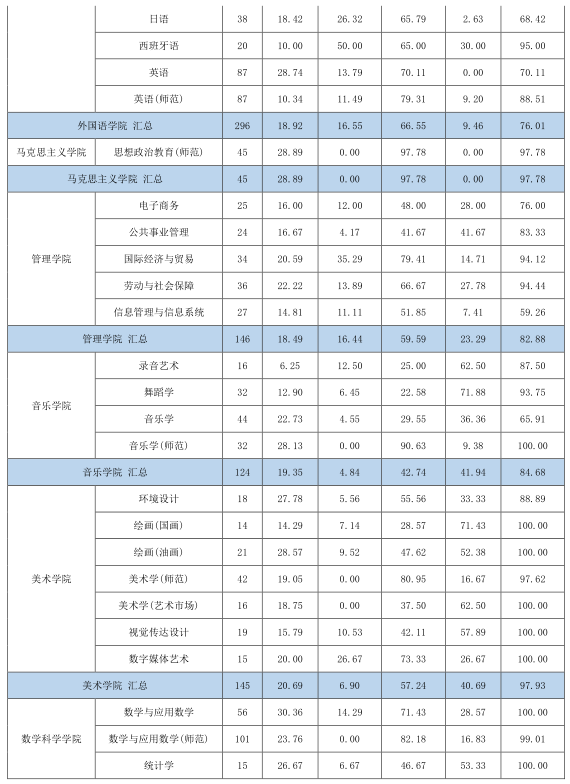 | | 日语 | 38 | 18.42 | 26.32 | 65.79 | 2.63 | 68.42 |
|---|---|---|---|---|---|---|---|
| | 西班牙语 | 20 | 10.00 | 50.00 | 65.00 | 30.00 | 95.00 |
| | 英语 | 87 | 28.74 | 13.79 | 70.11 | 0.00 | 70.11 |
| | 英语(师范) | 87 | 10.34 | 11.49 | 79.31 | 9.20 | 88.51 |
| 外国语学院 汇总 | | 296 | 18.92 | 16.55 | 66.55 | 9.46 | 76.01 |
| 马克思主义学院 | 思想政治教育(师范) | 45 | 28.89 | 0.00 | 97.78 | 0.00 | 97.78 |
| 马克思主义学院 汇总 | | 45 | 28.89 | 0.00 | 97.78 | 0.00 | 97.78 |
| 管理学院 | 电子商务 | 25 | 16.00 | 12.00 | 48.00 | 28.00 | 76.00 |
| | 公共事业管理 | 24 | 16.67 | 4.17 | 41.67 | 41.67 | 83.33 |
| | 国际经济与贸易 | 34 | 20.59 | 35.29 | 79.41 | 14.71 | 94.12 |
| | 劳动与社会保障 | 36 | 22.22 | 13.89 | 66.67 | 27.78 | 94.44 |
| | 信息管理与信息系统 | 27 | 14.81 | 11.11 | 51.85 | 7.41 | 59.26 |
| 管理学院 汇总 | | 146 | 18.49 | 16.44 | 59.59 | 23.29 | 82.88 |
| 音乐学院 | 录音艺术 | 16 | 6.25 | 12.50 | 25.00 | 62.50 | 87.50 |
| | 舞蹈学 | 32 | 12.90 | 6.45 | 22.58 | 71.88 | 93.75 |
| | 音乐学 | 44 | 22.73 | 4.55 | 29.55 | 36.36 | 65.91 |
| | 音乐学(师范) | 32 | 28.13 | 0.00 | 90.63 | 9.38 | 100.00 |
| 音乐学院 汇总 | | 124 | 19.35 | 4.84 | 42.74 | 41.94 | 84.68 |
| 美术学院 | 环境设计 | 18 | 27.78 | 5.56 | 55.56 | 33.33 | 88.89 |
| | 绘画(国画) | 14 | 14.29 | 7.14 | 28.57 | 71.43 | 100.00 |
| | 绘画(油画) | 21 | 28.57 | 9.52 | 47.62 | 52.38 | 100.00 |
| | 美术学(师范) | 42 | 19.05 | 0.00 | 80.95 | 16.67 | 97.62 |
| | 美术学(艺术市场) | 16 | 18.75 | 0.00 | 37.50 | 62.50 | 100.00 |
| | 视觉传达设计 | 19 | 15.79 | 10.53 | 42.11 | 57.89 | 100.00 |
| | 数字媒体艺术 | 15 | 20.00 | 26.67 | 73.33 | 26.67 | 100.00 |
| 美术学院 汇总 | | 145 | 20.69 | 6.90 | 57.24 | 40.69 | 97.93 |
| 数学科学学院 | 数学与应用数学 | 56 | 30.36 | 14.29 | 71.43 | 28.57 | 100.00 |
| | 数学与应用数学(师范) | 101 | 23.76 | 0.00 | 82.18 | 16.83 | 99.01 |
| | 统计学 | 15 | 26.67 | 6.67 | 46.67 | 53.33 | 100.00 |